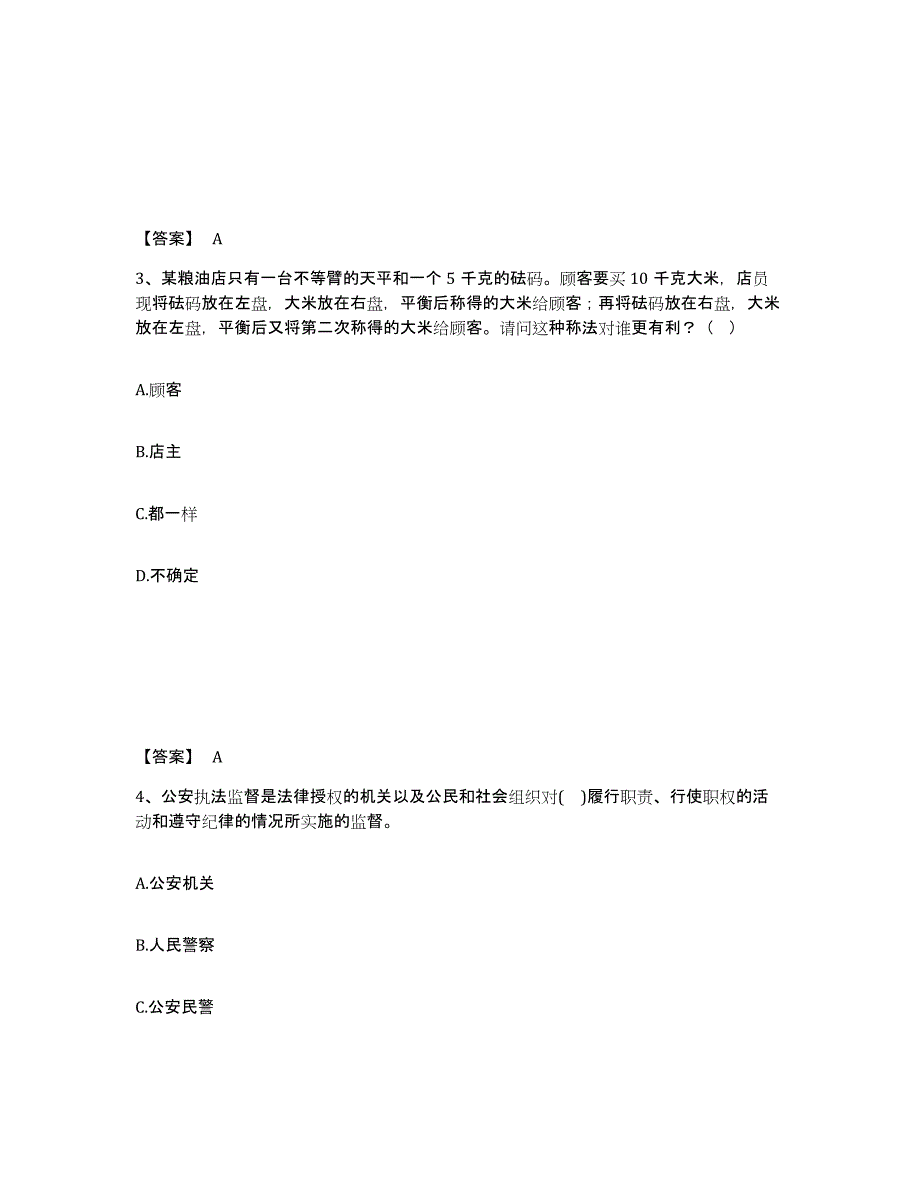 【答案】 A

3、某粮油店只有一台不等臂的天平和一个 5 千克的砝码。顾客要买 10 千克大米，店员现将砝码放在左盘，大米放在右盘，平衡后称得的大米给顾客；再将砝码放在右盘，大米放在左盘，平衡后又将第二次称得的大米给顾客。请问这种称法对谁更有利？（ ）

A.顾客

B.店主

C.都一样

D.不确定

【答案】 A

4、公安执法监督是法律授权的机关以及公民和社会组织对( )履行职责、行使职权的活动和遵守纪律的情况所实施的监督。

A.公安机关

B.人民警察

C.公安民警